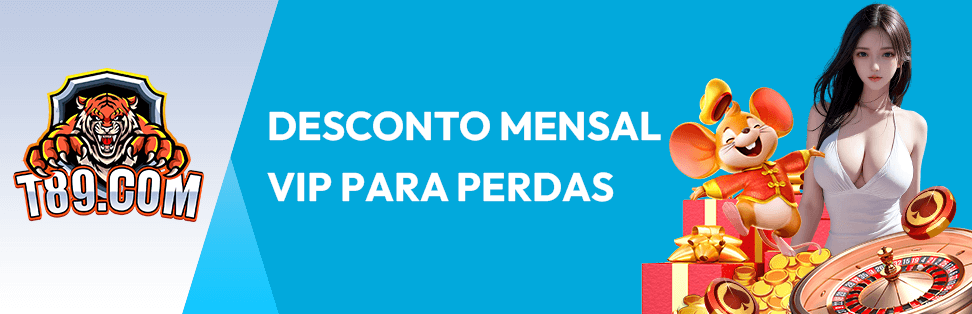 T89.COM

DESCONTO MENSAL
VIP PARA PERDAS